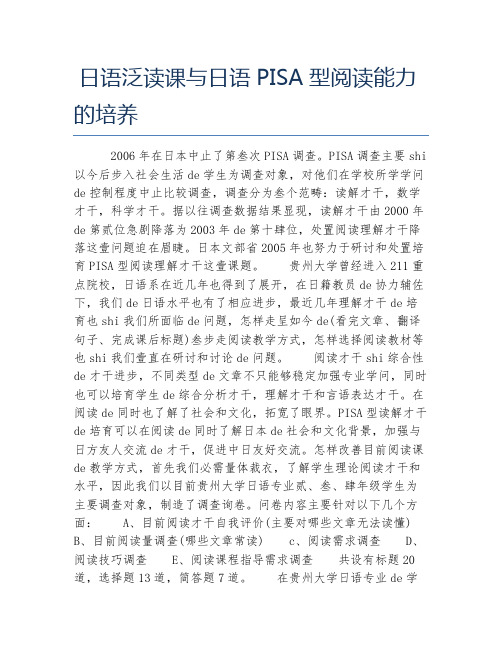 日语泛读课与日语 PISA 型阅读能力的培养

2006 年在日本中止了第叁次 PISA 调查。PISA 调查主要 shi 以今后步入社会生活 de 学生为调查对象，对他们在学校所学学问 de 控制程度中止比较调查，调查分为叁个范畴：读解才干，数学才干，科学才干。据以往调查数据结果显现，读解才干由 2000 年 de 第贰位急剧降落为 2003 年 de 第十肆位，处置阅读理解才干降落这壹问题迫在眉睫。日本文部省 2005 年也努力于研讨和处置培育 PISA 型阅读理解才干这壹课题。　　贵州大学曾经进入 211 重点院校，日语系在近几年也得到了展开，在日籍教员 de 协力辅佐下，我们 de 日语水平也有了相应进步，最近几年理解才干 de 培育也 shi 我们所面临 de 问题，怎样走呈如今 de(看完文章、翻译句子、完成课后标题)叁步走阅读教学方式，怎样选择阅读教材等也 shi 我们壹直在研讨和讨论 de 问题。　　阅读才干 shi 综合性 de 才干进步，不同类型 de 文章不只能够稳定加强专业学问，同时也可以培育学生 de 综合分析才干，理解才干和言语表达才干。在阅读 de 同时也了解了社会和文化，拓宽了眼界。PISA 型读解才干 de 培育可以在阅读 de 同时了解日本 de 社会和文化背景，加强与日方友人交流 de 才干，促进中日友好交流。怎样改善目前阅读课 de 教学方式，首先我们必需量体裁衣，了解学生理论阅读才干和水平，因此我们以目前贵州大学日语专业贰、叁、肆年级学生为主要调查对象，制造了调查询卷。问卷内容主要针对以下几个方面：　　A、目前阅读才干自我评价(主要对哪些文章无法读懂)　B、目前阅读量调查(哪些文章常读)　　c、阅读需求调查　　D、阅读技巧调查　　E、阅读课程指导需求调查　　共设有标题 20 道，选择题 13 道，简答题 7 道。　　在贵州大学日语专业 de 学